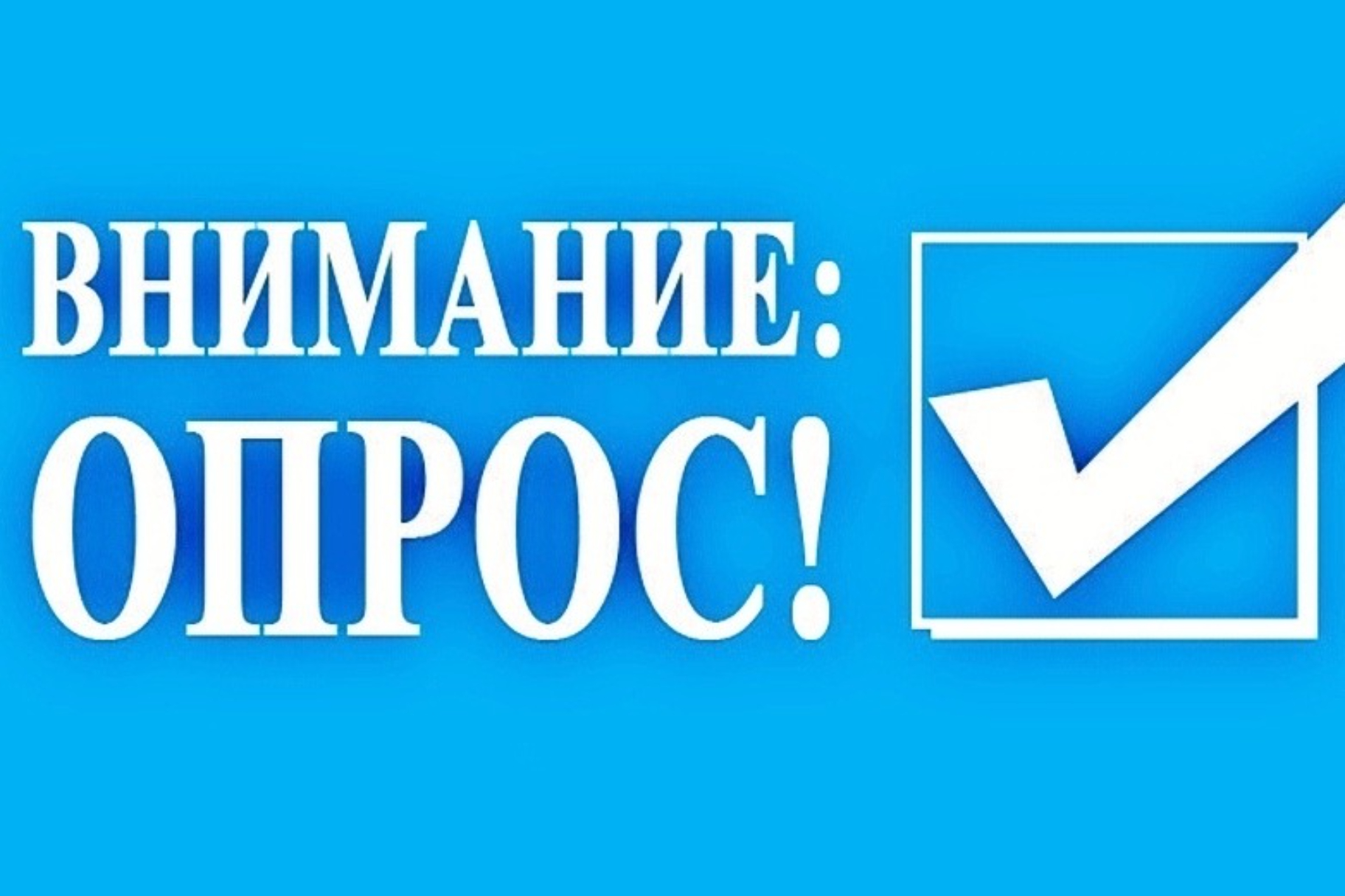 ВНИМАНИЕ:
ОПРОС!